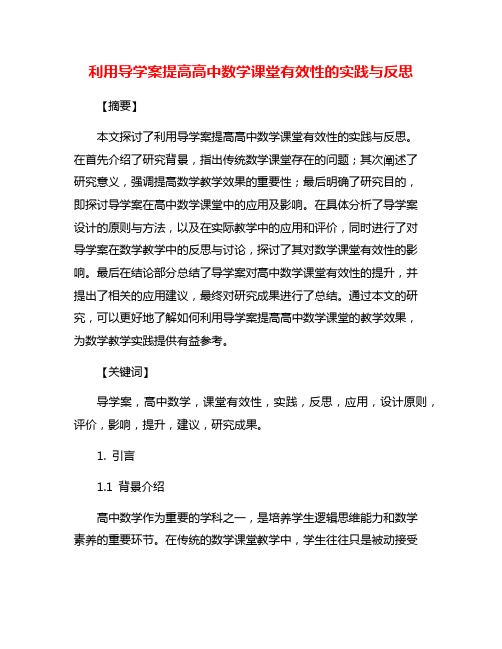 利用导学案提高高中数学课堂有效性的实践与反思

【摘要】

本文探讨了利用导学案提高高中数学课堂有效性的实践与反思。在首先介绍了研究背景，指出传统数学课堂存在的问题；其次阐述了研究意义，强调提高数学教学效果的重要性；最后明确了研究目的，即探讨导学案在高中数学课堂中的应用及影响。在具体分析了导学案设计的原则与方法，以及在实际教学中的应用和评价，同时进行了对导学案在数学教学中的反思与讨论，探讨了其对数学课堂有效性的影响。最后在结论部分总结了导学案对高中数学课堂有效性的提升，并提出了相关的应用建议，最终对研究成果进行了总结。通过本文的研究，可以更好地了解如何利用导学案提高高中数学课堂的教学效果，为数学教学实践提供有益参考。

【关键词】

导学案，高中数学，课堂有效性，实践，反思，应用，设计原则，评价，影响，提升，建议，研究成果。

1. 引言

1.1 背景介绍

高中数学作为重要的学科之一，是培养学生逻辑思维能力和数学素养的重要环节。在传统的数学课堂教学中，学生往往只是被动接受